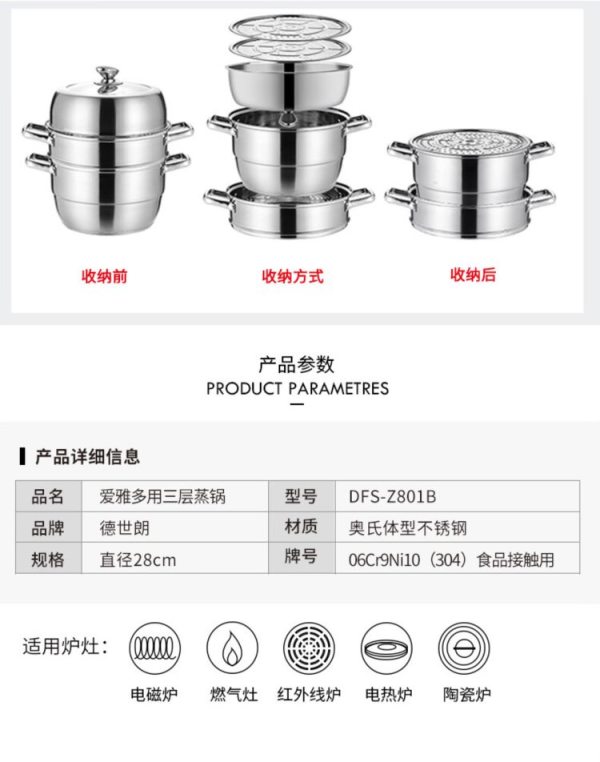 收纳前

收纳方式

收纳后

产品参数
PRODUCT PARAMETRES

产品详细信息

| 品名 | 爱雅多用三层蒸锅 | 型号 | DFS-Z801B |
|---|---|---|---|
| 品牌 | 德世朗 | 材质 | 奥氏体型不锈钢 |
| 规格 | 直径28cm | 牌号 | 06Cr9Ni10（304）食品接触用 |

适用炉灶：

电磁炉 燃气灶 红外线炉 电热炉 陶瓷炉